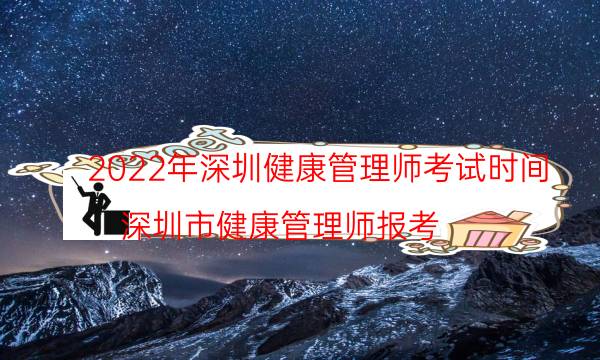 2022年深圳健康管理师考试时间

深圳市健康管理师报考